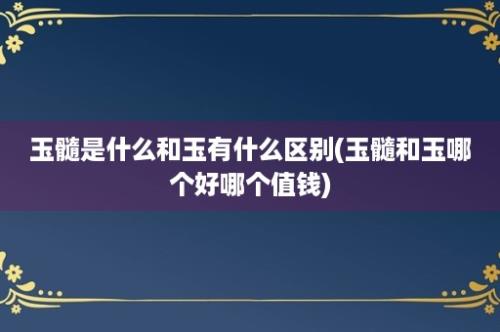 玉髓是什么和玉有什么区别(玉髓和玉哪个好哪个值钱)